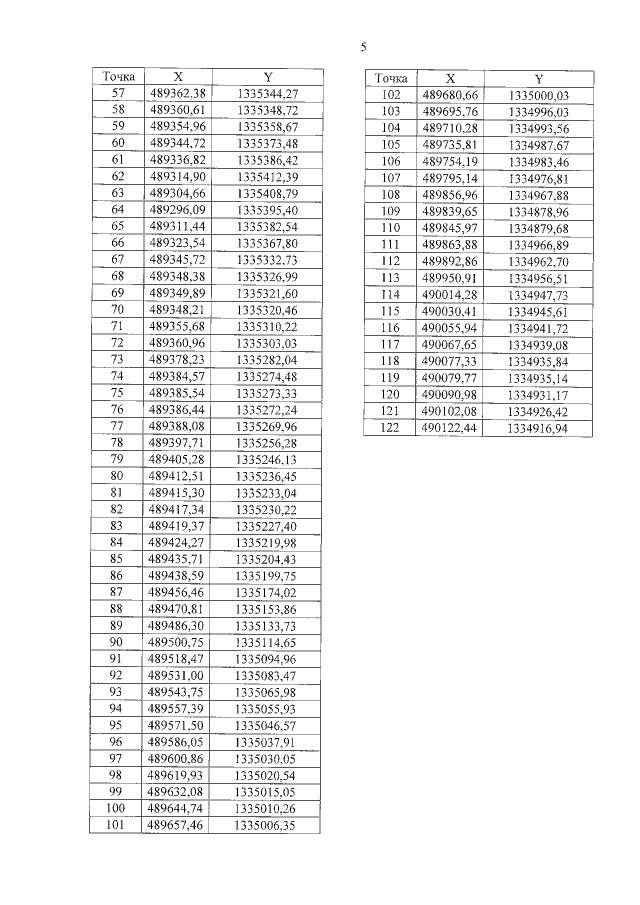 5

| Точка | X | Y |
|---|---|---|
| 57 | 489362,38 | 1335344,27 |
| 58 | 489360,61 | 1335348,72 |
| 59 | 489354,96 | 1335358,67 |
| 60 | 489344,72 | 1335373,48 |
| 61 | 489336,82 | 1335386,42 |
| 62 | 489314,90 | 1335412,39 |
| 63 | 489304,66 | 1335408,79 |
| 64 | 489296,09 | 1335395,40 |
| 65 | 489311,44 | 1335382,54 |
| 66 | 489323,54 | 1335367,80 |
| 67 | 489345,72 | 1335332,73 |
| 68 | 489348,38 | 1335326,99 |
| 69 | 489349,89 | 1335321,60 |
| 70 | 489348,21 | 1335320,46 |
| 71 | 489355,68 | 1335310,22 |
| 72 | 489360,96 | 1335303,03 |
| 73 | 489378,23 | 1335282,04 |
| 74 | 489384,57 | 1335274,48 |
| 75 | 489385,54 | 1335273,33 |
| 76 | 489386,44 | 1335272,24 |
| 77 | 489388,08 | 1335269,96 |
| 78 | 489397,71 | 1335256,28 |
| 79 | 489405,28 | 1335246,13 |
| 80 | 489412,51 | 1335236,45 |
| 81 | 489415,30 | 1335233,04 |
| 82 | 489417,34 | 1335230,22 |
| 83 | 489419,37 | 1335227,40 |
| 84 | 489424,27 | 1335219,98 |
| 85 | 489435,71 | 1335204,43 |
| 86 | 489438,59 | 1335199,75 |
| 87 | 489456,46 | 1335174,02 |
| 88 | 489470,81 | 1335153,86 |
| 89 | 489486,30 | 1335133,73 |
| 90 | 489500,75 | 1335114,65 |
| 91 | 489518,47 | 1335094,96 |
| 92 | 489531,00 | 1335083,47 |
| 93 | 489543,75 | 1335065,98 |
| 94 | 489557,39 | 1335055,93 |
| 95 | 489571,50 | 1335046,57 |
| 96 | 489586,05 | 1335037,91 |
| 97 | 489600,86 | 1335030,05 |
| 98 | 489619,93 | 1335020,54 |
| 99 | 489632,08 | 1335015,05 |
| 100 | 489644,74 | 1335010,26 |
| 101 | 489657,46 | 1335006,35 |

| Точка | X | Y |
|---|---|---|
| 102 | 489680,66 | 1335000,03 |
| 103 | 489695,76 | 1334996,03 |
| 104 | 489710,28 | 1334993,56 |
| 105 | 489735,81 | 1334987,67 |
| 106 | 489754,19 | 1334983,46 |
| 107 | 489795,14 | 1334976,81 |
| 108 | 489856,96 | 1334967,88 |
| 109 | 489839,65 | 1334878,96 |
| 110 | 489845,97 | 1334879,68 |
| 111 | 489863,88 | 1334966,89 |
| 112 | 489892,86 | 1334962,70 |
| 113 | 489950,91 | 1334956,51 |
| 114 | 490014,28 | 1334947,73 |
| 115 | 490030,41 | 1334945,61 |
| 116 | 490055,94 | 1334941,72 |
| 117 | 490067,65 | 1334939,08 |
| 118 | 490077,33 | 1334935,84 |
| 119 | 490079,77 | 1334935,14 |
| 120 | 490090,98 | 1334931,17 |
| 121 | 490102,08 | 1334926,42 |
| 122 | 490122,44 | 1334916,94 |